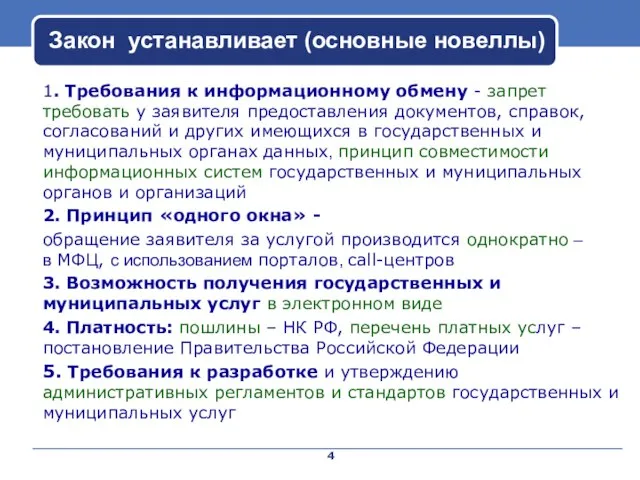 Закон устанавливает (основные новеллы)

1. Требования к информационному обмену - запрет требовать у заявителя предоставления документов, справок, согласований и других имеющихся в государственных и муниципальных органах данных, принцип совместимости информационных систем государственных и муниципальных органов и организаций

2. Принцип «одного окна» -

обращение заявителя за услугой производится однократно – в МФЦ, с использованием порталов, call-центров

3. Возможность получения государственных и муниципальных услуг в электронном виде

4. Платность: пошлины – НК РФ, перечень платных услуг – постановление Правительства Российской Федерации

5. Требования к разработке и утверждению административных регламентов и стандартов государственных и муниципальных услуг

4